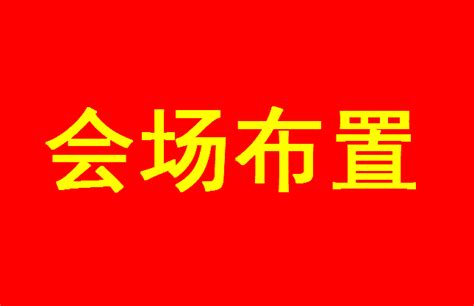 会场布置